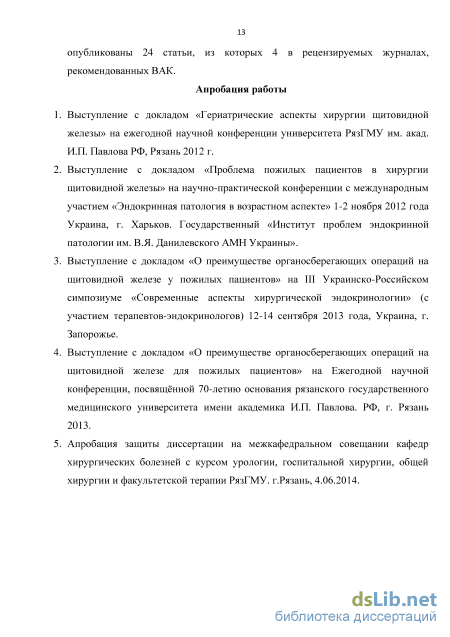 13

опубликованы 24 статьи, из которых 4 в рецензируемых журналах, рекомендованных ВАК.

Апробация работы

1. Выступление с докладом «Гериатрические аспекты хирургии щитовидной железы» на ежегодной научной конференции университета РязГМУ им. акад. И.П. Павлова РФ, Рязань 2012 г.
2. Выступление с докладом «Проблема пожилых пациентов в хирургии щитовидной железы» на научно-практической конференции с международным участием «Эндокринная патология в возрастном аспекте» 1-2 ноября 2012 года Украина, г. Харьков. Государственный «Институт проблем эндокринной патологии им. В.Я. Данилевского АМН Украины».
3. Выступление с докладом «О преимуществе органосберегающих операций на щитовидной железе у пожилых пациентов» на III Украинско-Российском симпозиуме «Современные аспекты хирургической эндокринологии» (с участием терапевтов-эндокринологов) 12-14 сентября 2013 года, Украина, г. Запорожье.
4. Выступление с докладом «О преимуществе органосберегающих операций на щитовидной железе для пожилых пациентов» на Ежегодной научной конференции, посвящённой 70-летию основания рязанского государственного медицинского университета имени академика И.П. Павлова. РФ, г. Рязань 2013.
5. Апробация защиты диссертации на межкафедральном совещании кафедр хирургических болезней с курсом урологии, госпитальной хирургии, общей хирургии и факультетской терапии РязГМУ. г.Рязань, 4.06.2014.

dsLib.net
библиотека диссертаций